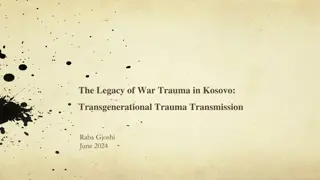 The Legacy of War Trauma in Kosovo:

Transgenerational Trauma Transmission

Raba Gjoshi
June 2024